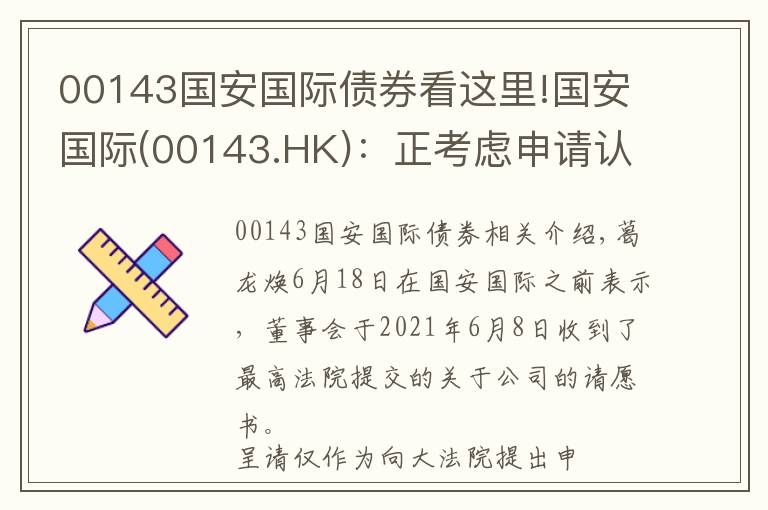 00143国安国际债券看这里!国安国际(00143.HK)：正考虑申请认

00143国安国际债券相关介绍，葛龙焕6月18日在国安国际之前表示，董事会于2021年6月8日收到了最高法院提交的关于公司的请愿书。
呈请仅作为向大法院提出申